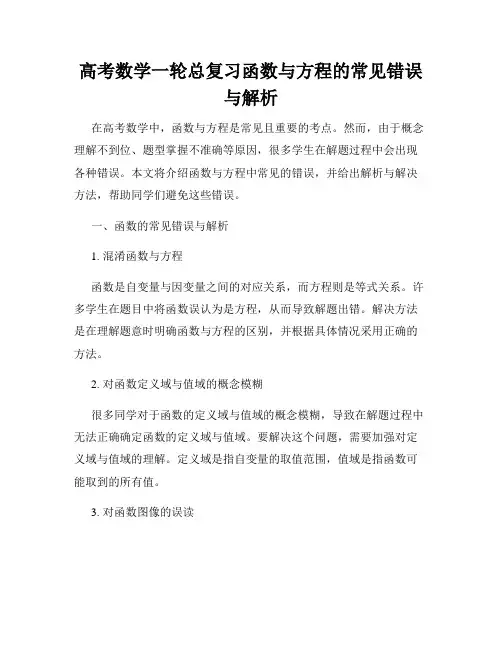 高考数学一轮总复习函数与方程的常见错误与解析

在高考数学中，函数与方程是常见且重要的考点。然而，由于概念理解不到位、题型掌握不准确等原因，很多学生在解题过程中会出现各种错误。本文将介绍函数与方程中常见的错误，并给出解析与解决方法，帮助同学们避免这些错误。

一、函数的常见错误与解析

1. 混淆函数与方程

函数是自变量与因变量之间的对应关系，而方程则是等式关系。许多学生在题目中将函数误认为是方程，从而导致解题出错。解决方法是在理解题意时明确函数与方程的区别，并根据具体情况采用正确的方法。

2. 对函数定义域与值域的概念模糊

很多同学对于函数的定义域与值域的概念模糊，导致在解题过程中无法正确确定函数的定义域与值域。要解决这个问题，需要加强对定义域与值域的理解。定义域是指自变量的取值范围，值域是指函数可能取到的所有值。

3. 对函数图像的误读